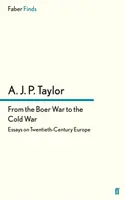 Faber Finds

A. J. P. Taylor

From the Boer War to the Cold War

Essays on Twentieth-Century Europe

ff